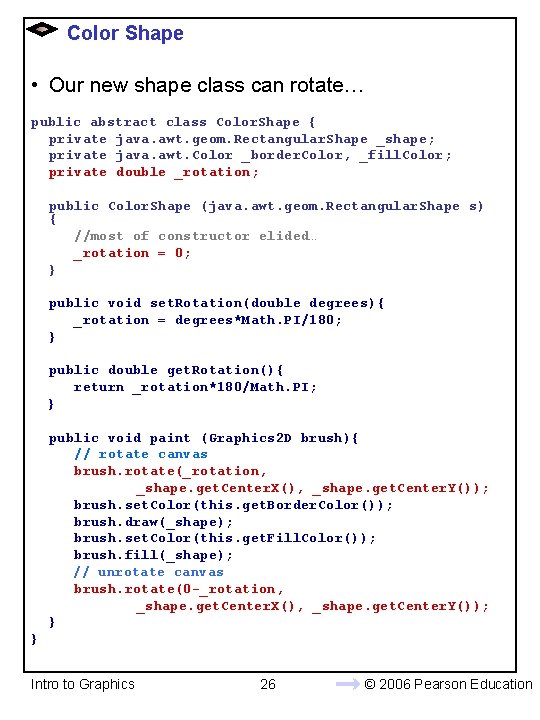 Color Shape

• Our new shape class can rotate…

public abstract class ColorShape {
  private java.awt.geom.RectangularShape _shape;
  private java.awt.Color _borderColor, _fillColor;
  private double _rotation;

  public ColorShape (java.awt.geom.RectangularShape s)
  {
     //most of constructor elided…
     _rotation = 0;
  }

  public void setRotation(double degrees){
     _rotation = degrees*Math.PI/180;
  }

  public double getRotation(){
     return _rotation*180/Math.PI;
  }

  public void paint (Graphics2D brush){
     // rotate canvas
     brush.rotate(_rotation,
           _shape.getCenterX(), _shape.getCenterY());
     brush.setColor(this.getBorderColor());
     brush.draw(_shape);
     brush.setColor(this.getFillColor());
     brush.fill(_shape);
     // unrotate canvas
     brush.rotate(0-_rotation,
           _shape.getCenterX(), _shape.getCenterY());
  }
}

Intro to Graphics 26 © 2006 Pearson Education